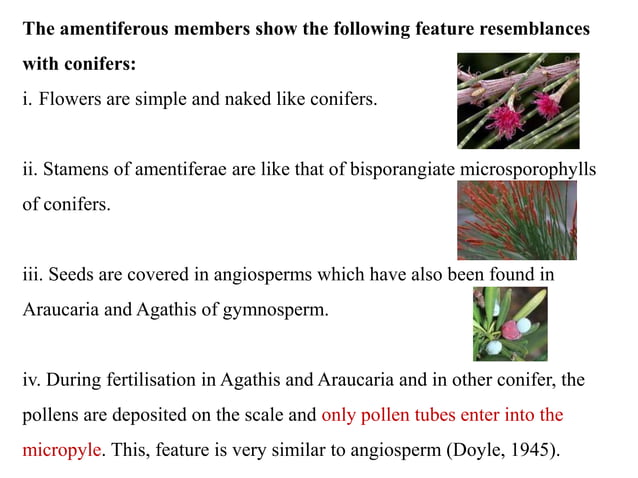 The amentiferous members show the following feature resemblances with conifers:

i. Flowers are simple and naked like conifers.

ii. Stamens of amentiferae are like that of bisporangiate microsporophylls of conifers.

iii. Seeds are covered in angiosperms which have also been found in Araucaria and Agathis of gymnosperm.

iv. During fertilisation in Agathis and Araucaria and in other conifer, the pollens are deposited on the scale and only pollen tubes enter into the micropyle. This, feature is very similar to angiosperm (Doyle, 1945).